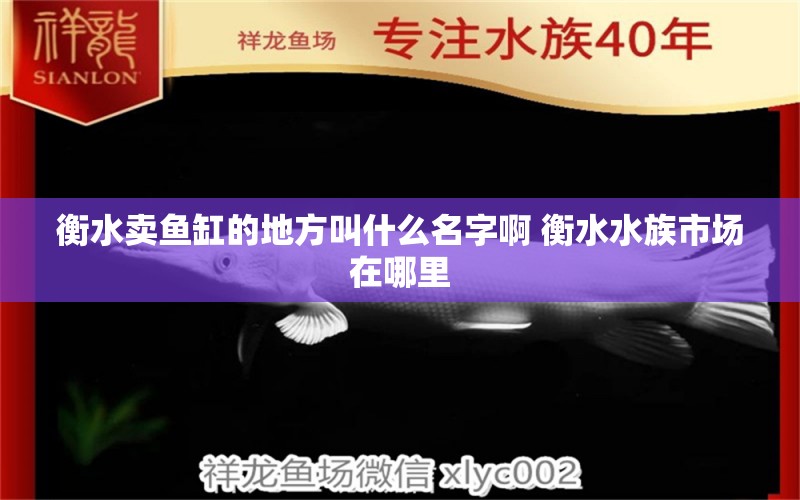 祥龍
SIANLON

祥龙鱼场 专注水族40年

衡水卖鱼缸的地方叫什么名字啊 衡水水族市场在哪里

祥龙鱼场微信 xlyc002